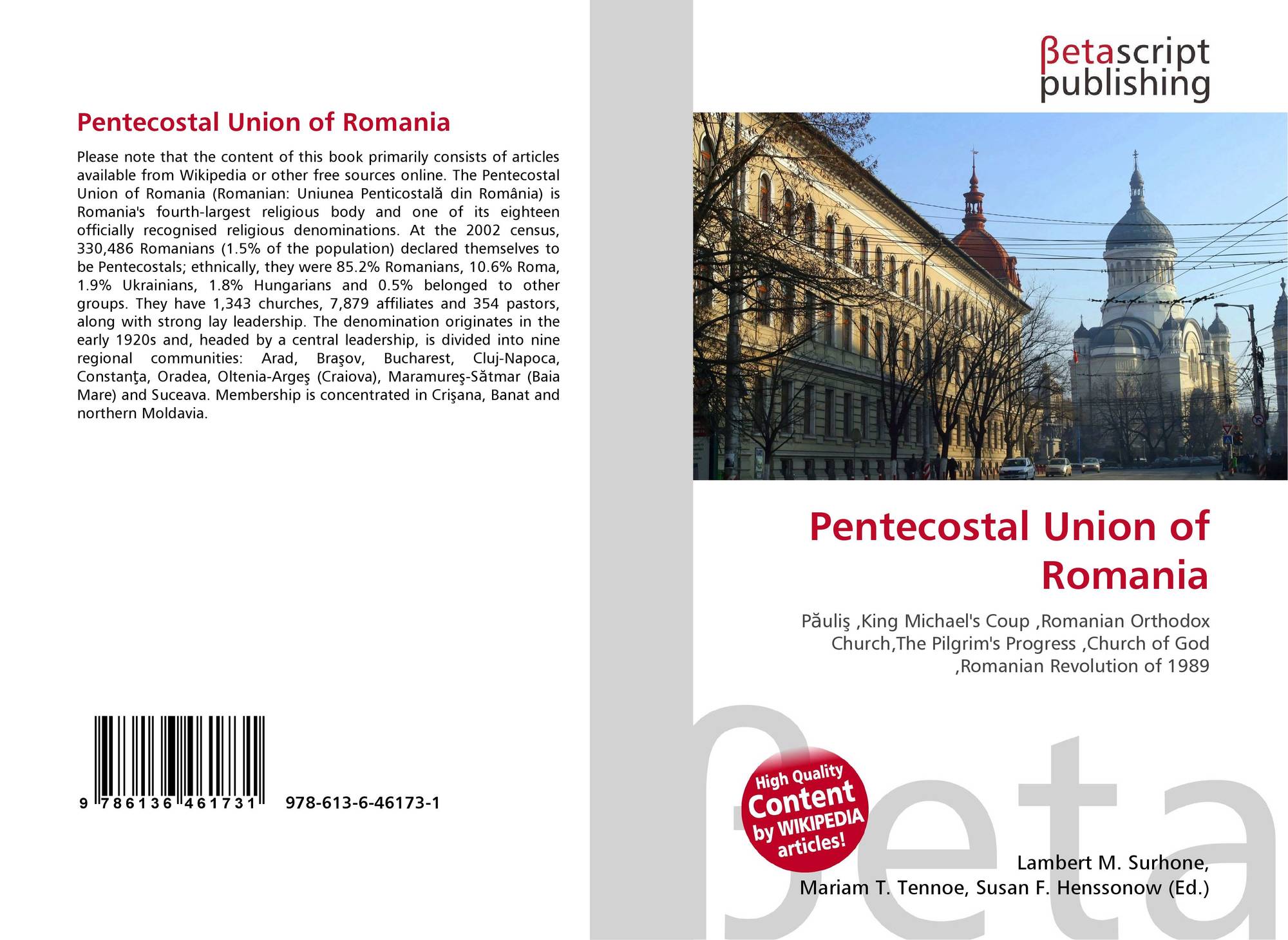 Pentecostal Union of Romania

Please note that the content of this book primarily consists of articles available from Wikipedia or other free sources online. The Pentecostal Union of Romania (Romanian: Uniunea Penticostală din România) is Romania's fourth-largest religious body and one of its eighteen officially recognised religious denominations. At the 2002 census, 330,486 Romanians (1.5% of the population) declared themselves to be Pentecostals; ethnically, they were 85.2% Romanians, 10.6% Roma, 1.9% Ukrainians, 1.8% Hungarians and 0.5% belonged to other groups. They have 1,343 churches, 7,879 affiliates and 354 pastors, along with strong lay leadership. The denomination originates in the early 1920s and, headed by a central leadership, is divided into nine regional communities: Arad, Braşov, Bucharest, Cluj-Napoca, Constanţa, Oradea, Oltenia-Argeş (Craiova), Maramureş-Sătmar (Baia Mare) and Suceava. Membership is concentrated in Crişana, Banat and northern Moldavia.

9 786136 461731 978-613-6-46173-1

βetascript publishing

Pentecostal Union of Romania

Păuliş ,King Michael's Coup ,Romanian Orthodox Church,The Pilgrim's Progress ,Church of God ,Romanian Revolution of 1989

High Quality Content by WIKIPEDIA articles!

Lambert M. Surhone,
Mariam T. Tennoe, Susan F. Henssonow (Ed.)

βeta